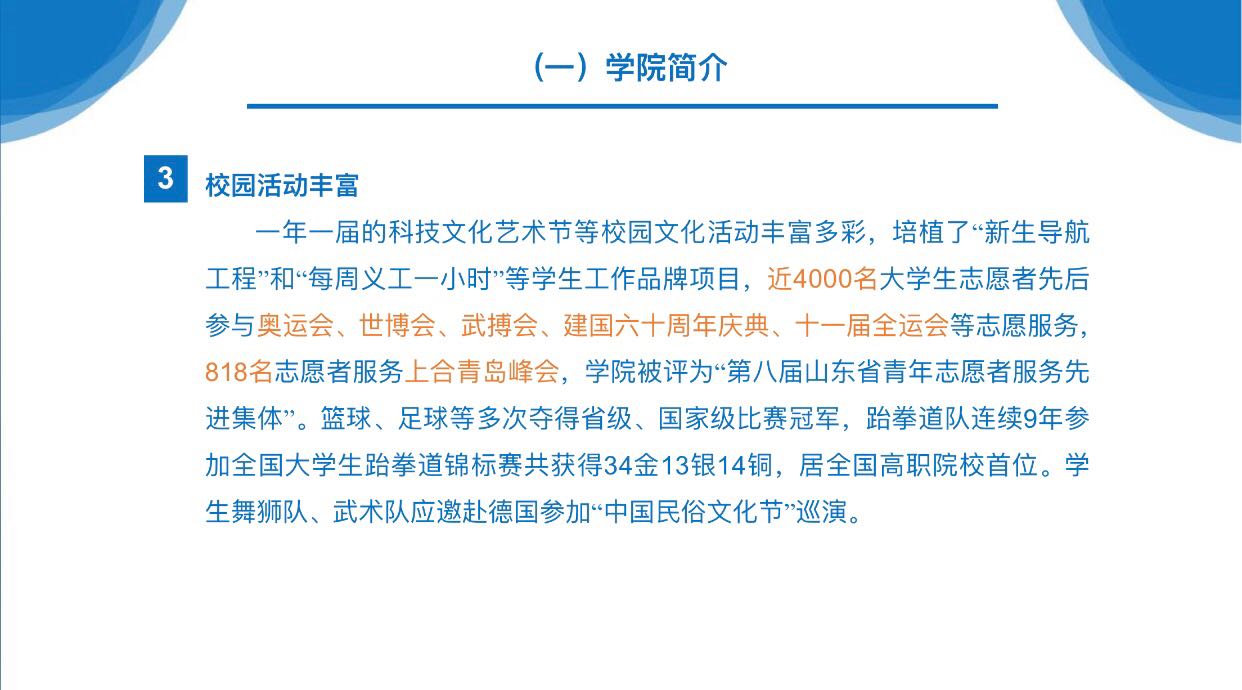 （一）学院简介

3

校园活动丰富

一年一届的科技文化艺术节等校园文化活动丰富多彩，培植了“新生导航工程”和“每周义工一小时”等学生工作品牌项目，近4000名大学生志愿者先后参与奥运会、世博会、武搏会、建国六十周年庆典、十一届全运会等志愿服务，818名志愿者服务上合青岛峰会，学院被评为“第八届山东省青年志愿者服务先进集体”。篮球、足球等多次夺得省级、国家级比赛冠军，跆拳道队连续9年参加全国大学生跆拳道锦标赛共获得34金13银14铜，居全国高职院校首位。学生舞狮队、武术队应邀赴德国参加“中国民俗文化节”巡演。